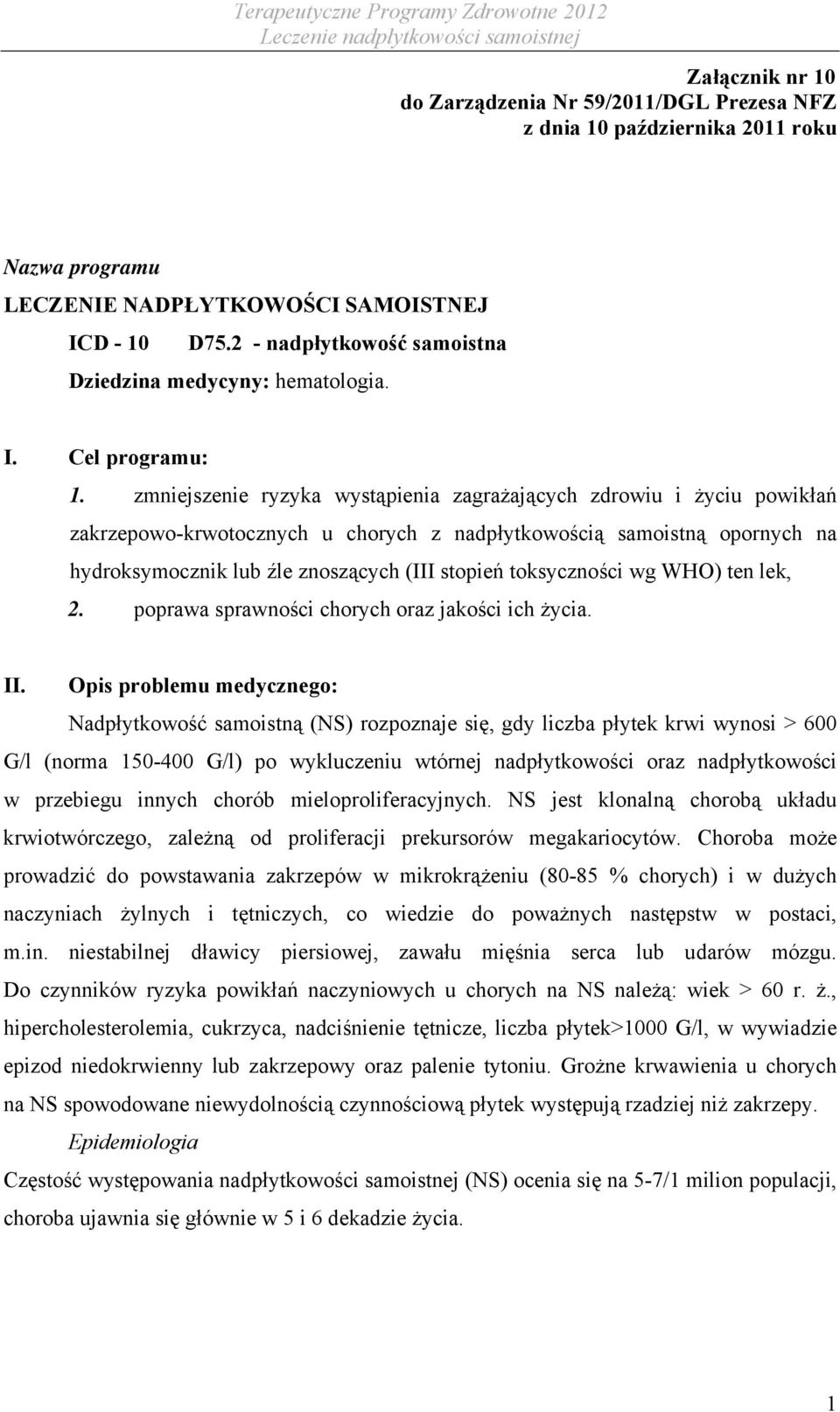 Terapeutyczne Programy Zdrowotne 2012
Leczenie nadpłytkowości samoistnej

Załącznik nr 10
do Zarządzenia Nr 59/2011/DGL Prezesa NFZ
z dnia 10 października 2011 roku

Nazwa programu
LECZENIE NADPŁYTKOWOŚCI SAMOISTNEJ
ICD - 10 D75.2 - nadpłytkowość samoistna
Dziedzina medycyny: hematologia.

I. Cel programu:
1. zmniejszenie ryzyka wystąpienia zagrażających zdrowiu i życiu powikłań zakrzepowo-krwotocznych u chorych z nadpłytkowością samoistną opornych na hydroksymocznik lub źle znoszących (III stopień toksyczności wg WHO) ten lek,
2. poprawa sprawności chorych oraz jakości ich życia.

II. Opis problemu medycznego:
Nadpłytkowość samoistną (NS) rozpoznaje się, gdy liczba płytek krwi wynosi > 600 G/l (norma 150-400 G/l) po wykluczeniu wtórnej nadpłytkowości oraz nadpłytkowości w przebiegu innych chorób mieloproliferacyjnych. NS jest klonalną chorobą układu krwiotwórczego, zależną od proliferacji prekursorów megakariocytów. Choroba może prowadzić do powstawania zakrzepów w mikrokrążeniu (80-85 % chorych) i w dużych naczyniach żylnych i tętniczych, co wiedzie do poważnych następstw w postaci, m.in. niestabilnej dławicy piersiowej, zawału mięśnia serca lub udarów mózgu. Do czynników ryzyka powikłań naczyniowych u chorych na NS należą: wiek > 60 r. ż., hipercholesterolemia, cukrzyca, nadciśnienie tętnicze, liczba płytek>1000 G/l, w wywiadzie epizod niedokrwienny lub zakrzepowy oraz palenie tytoniu. Groźne krwawienia u chorych na NS spowodowane niewydolnością czynnościową płytek występują rzadziej niż zakrzepy.
Epidemiologia
Częstość występowania nadpłytkowości samoistnej (NS) ocenia się na 5-7/1 milion populacji, choroba ujawnia się głównie w 5 i 6 dekadzie życia.

1